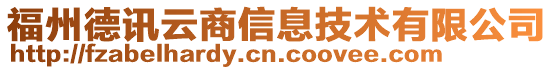 福州德讯云商信息技术有限公司
http://fzabelhardy.cn.coovee.com